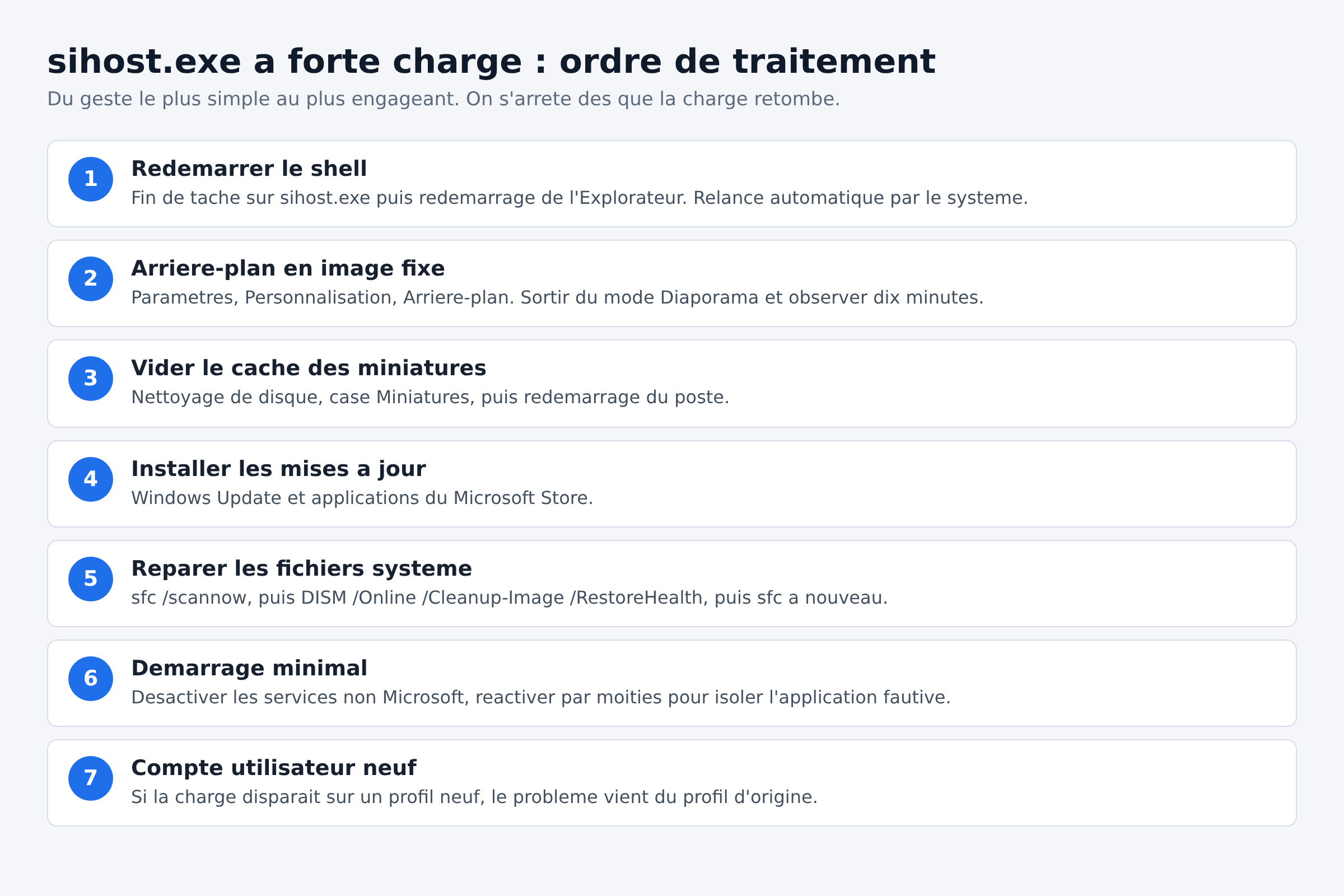 sihost.exe a forte charge : ordre de traitement

Du geste le plus simple au plus engageant. On s'arrete des que la charge retombe.

1
Redemarrer le shell
Fin de tache sur sihost.exe puis redemarrage de l'Explorateur. Relance automatique par le systeme.

2
Arriere-plan en image fixe
Parametres, Personnalisation, Arriere-plan. Sortir du mode Diaporama et observer dix minutes.

3
Vider le cache des miniatures
Nettoyage de disque, case Miniatures, puis redemarrage du poste.

4
Installer les mises a jour
Windows Update et applications du Microsoft Store.

5
Reparer les fichiers systeme
sfc /scannow, puis DISM /Online /Cleanup-Image /RestoreHealth, puis sfc a nouveau.

6
Demarrage minimal
Desactiver les services non Microsoft, reactiver par moities pour isoler l'application fautive.

7
Compte utilisateur neuf
Si la charge disparait sur un profil neuf, le probleme vient du profil d'origine.